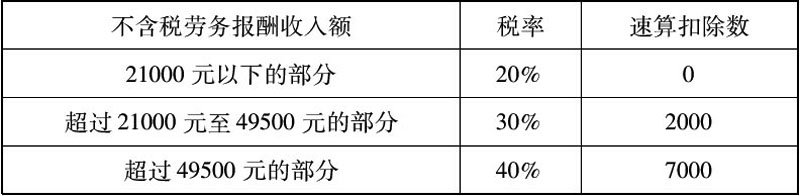 | 不含税劳务报酬收入额 | 税率 | 速算扣除数 |
|---|---|---|
| 21000 元以下的部分 | 20% | 0 |
| 超过 21000 元至 49500 元的部分 | 30% | 2000 |
| 超过 49500 元的部分 | 40% | 7000 |